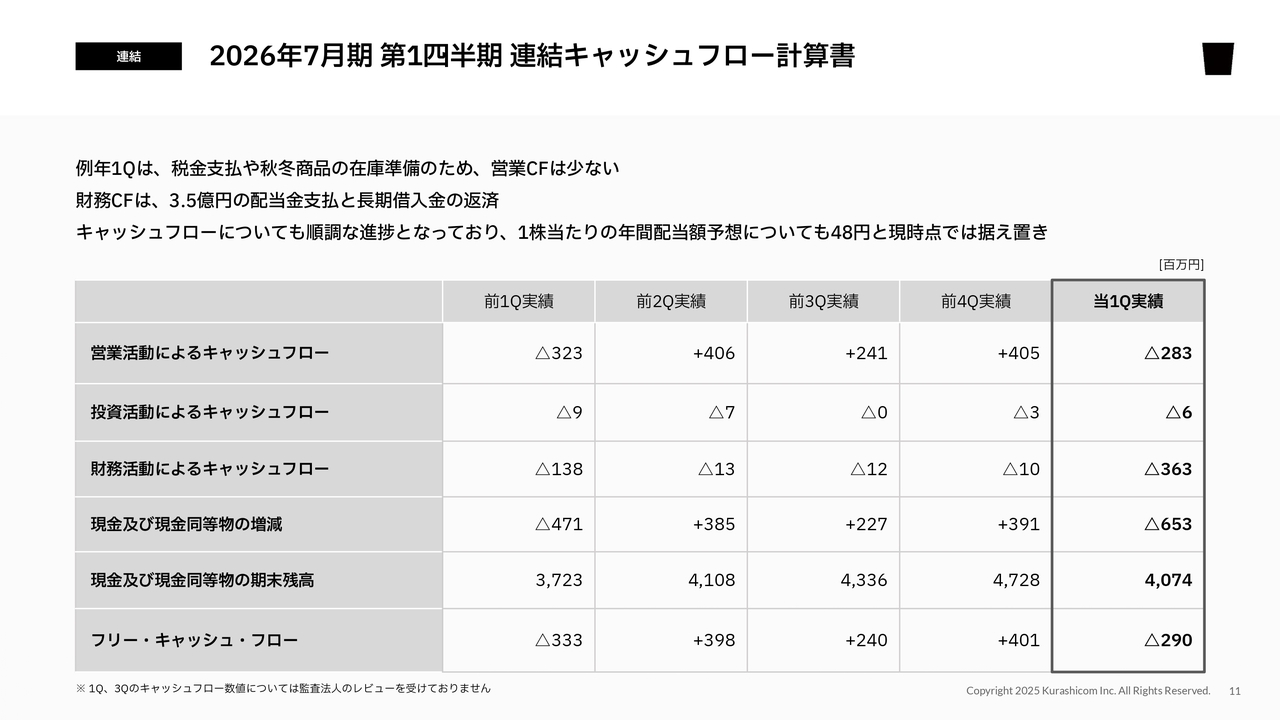 連結

2026年7月期 第1四半期 連結キャッシュフロー計算書

例年1Qは、税金支払や秋冬商品の在庫準備のため、営業CFは少ない
財務CFは、3.5億円の配当金支払と長期借入金の返済
キャッシュフローについても順調な進捗となっており、1株当たりの年間配当額予想についても48円と現時点では据え置き

[百万円]

| | 前1Q実績 | 前2Q実績 | 前3Q実績 | 前4Q実績 | 当1Q実績 |
|---|---|---|---|---|---|
| 営業活動によるキャッシュフロー | △323 | +406 | +241 | +405 | △283 |
| 投資活動によるキャッシュフロー | △9 | △7 | △0 | △3 | △6 |
| 財務活動によるキャッシュフロー | △138 | △13 | △12 | △10 | △363 |
| 現金及び現金同等物の増減 | △471 | +385 | +227 | +391 | △653 |
| 現金及び現金同等物の期末残高 | 3,723 | 4,108 | 4,336 | 4,728 | 4,074 |
| フリー・キャッシュ・フロー | △333 | +398 | +240 | +401 | △290 |

※ 1Q、3Qのキャッシュフロー数値については監査法人のレビューを受けておりません

Copyright 2025 Kurashicom Inc. All Rights Reserved. 11